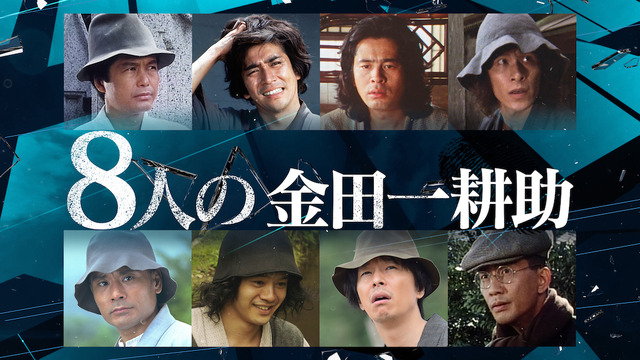 8人の金田一耕助